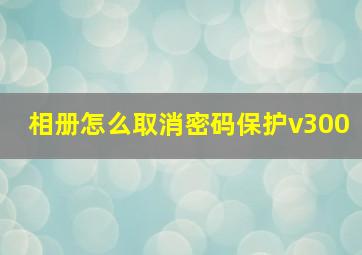 相册怎么取消密码保护v300